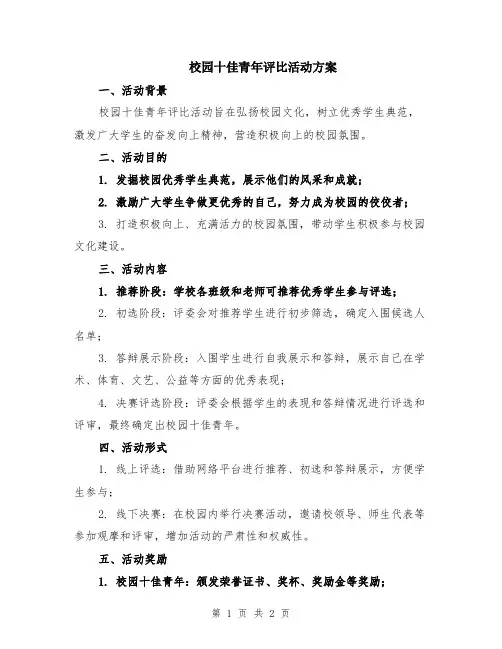 校园十佳青年评比活动方案

一、活动背景

校园十佳青年评比活动旨在弘扬校园文化，树立优秀学生典范，激发广大学生的奋发向上精神，营造积极向上的校园氛围。

二、活动目的

1. 发掘校园优秀学生典范，展示他们的风采和成就；

2. 激励广大学生争做更优秀的自己，努力成为校园的佼佼者；

3. 打造积极向上、充满活力的校园氛围，带动学生积极参与校园文化建设。

三、活动内容

1. 推荐阶段：学校各班级和老师可推荐优秀学生参与评选；

2. 初选阶段：评委会对推荐学生进行初步筛选，确定入围候选人名单；

3. 答辩展示阶段：入围学生进行自我展示和答辩，展示自己在学术、体育、文艺、公益等方面的优秀表现；

4. 决赛评选阶段：评委会根据学生的表现和答辩情况进行评选和评审，最终确定出校园十佳青年。

四、活动形式

1. 线上评选：借助网络平台进行推荐、初选和答辩展示，方便学生参与；

2. 线下决赛：在校园内举行决赛活动，邀请校领导、师生代表等参加观摩和评审，增加活动的严肃性和权威性。

五、活动奖励

1. 校园十佳青年：颁发荣誉证书、奖杯、奖励金等奖励；

第 1 页 共 2 页